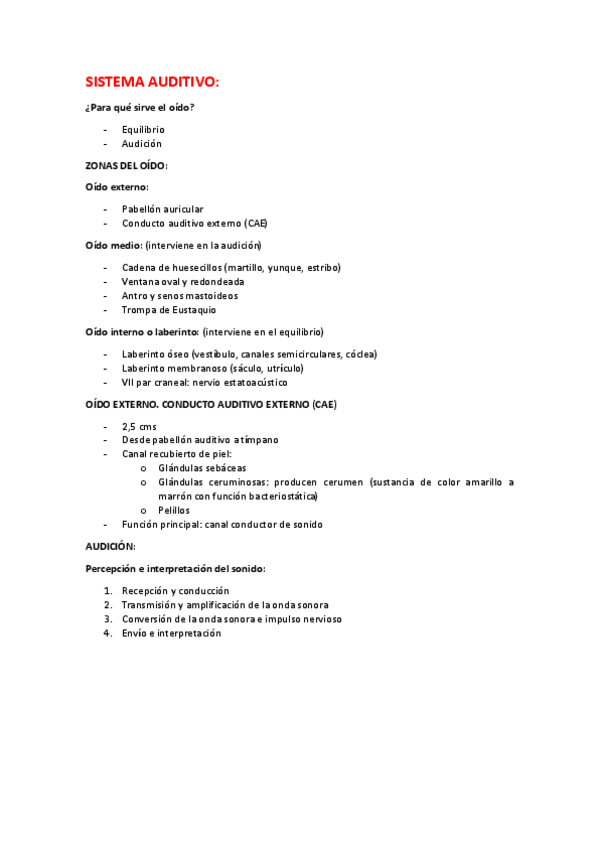 SISTEMA AUDITIVO:

¿Para qué sirve el oído?

- Equilibrio
- Audición

ZONAS DEL OÍDO:

Oído externo:

- Pabellón auricular
- Conducto auditivo externo (CAE)

Oído medio: (interviene en la audición)

- Cadena de huesecillos (martillo, yunque, estribo)
- Ventana oval y redondeada
- Antro y senos mastoideos
- Trompa de Eustaquio

Oído interno o laberinto: (interviene en el equilibrio)

- Laberinto óseo (vestíbulo, canales semicirculares, cóclea)
- Laberinto membranoso (sáculo, utrículo)
- VII par craneal: nervio estatoacústico

OÍDO EXTERNO. CONDUCTO AUDITIVO EXTERNO (CAE)

- 2,5 cms
- Desde pabellón auditivo a tímpano
- Canal recubierto de piel:
  o Glándulas sebáceas
  o Glándulas ceruminosas: producen cerumen (sustancia de color amarillo a marrón con función bacteriostática)
  o Pelillos
- Función principal: canal conductor de sonido

AUDICIÓN:

Percepción e interpretación del sonido:

1. Recepción y conducción
2. Transmisión y amplificación de la onda sonora
3. Conversión de la onda sonora e impulso nervioso
4. Envío e interpretación